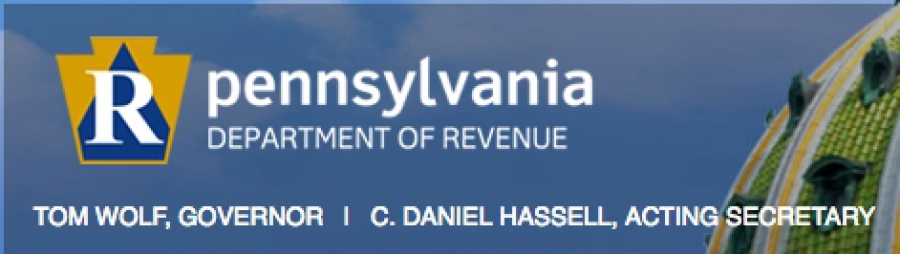 R
pennsylvania
DEPARTMENT OF REVENUE

TOM WOLF, GOVERNOR | C. DANIEL HASSELL, ACTING SECRETARY